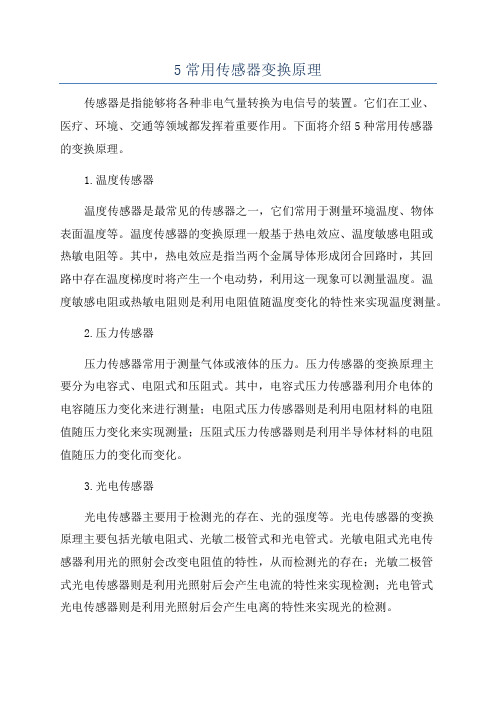 5 常用传感器变换原理

传感器是指能够将各种非电气量转换为电信号的装置。它们在工业、医疗、环境、交通等领域都发挥着重要作用。下面将介绍 5 种常用传感器的变换原理。

1. 温度传感器

温度传感器是最常见的传感器之一，它们常用于测量环境温度、物体表面温度等。温度传感器的变换原理一般基于热电效应、温度敏感电阻或热敏电阻等。其中，热电效应是指当两个金属导体形成闭合回路时，其回路中存在温度梯度时将产生一个电动势，利用这一现象可以测量温度。温度敏感电阻或热敏电阻则是利用电阻值随温度变化的特性来实现温度测量。

2. 压力传感器

压力传感器常用于测量气体或液体的压力。压力传感器的变换原理主要分为电容式、电阻式和压阻式。其中，电容式压力传感器利用介电体的电容随压力变化来进行测量；电阻式压力传感器则是利用电阻材料的电阻值随压力变化来实现测量；压阻式压力传感器则是利用半导体材料的电阻值随压力的变化而变化。

3. 光电传感器

光电传感器主要用于检测光的存在、光的强度等。光电传感器的变换原理主要包括光敏电阻式、光敏二极管式和光电管式。光敏电阻式光电传感器利用光的照射会改变电阻值的特性，从而检测光的存在；光敏二极管式光电传感器则是利用光照射后会产生电流的特性来实现检测；光电管式光电传感器则是利用光照射后会产生电离的特性来实现光的检测。